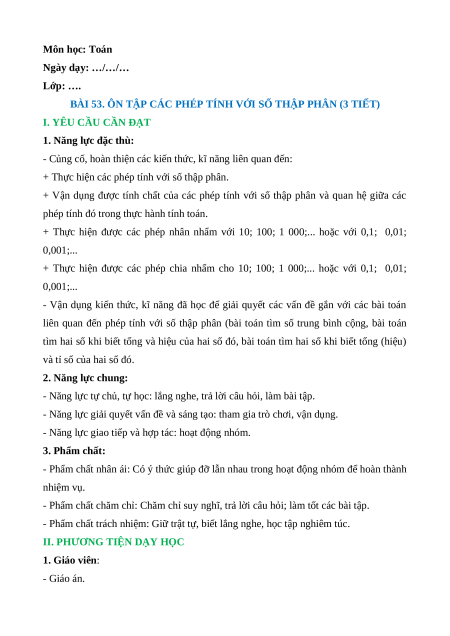 Môn học: Toán
Ngày dạy: …/…/…
Lớp: ….

BÀI 53. ÔN TẬP CÁC PHÉP TÍNH VỚI SỐ THẬP PHÂN (3 TIẾT)

I. YÊU CẦU CẦN ĐẠT

1. Năng lực đặc thù:

- Củng cố, hoàn thiện các kiến thức, kĩ năng liên quan đến:

+ Thực hiện các phép tính với số thập phân.

+ Vận dụng được tính chất của các phép tính với số thập phân và quan hệ giữa các phép tính đó trong thực hành tính toán.

+ Thực hiện được các phép nhân nhẩm với 10; 100; 1 000;... hoặc với 0,1; 0,01; 0,001;...

+ Thực hiện được các phép chia nhẩm cho 10; 100; 1 000;... hoặc với 0,1; 0,01; 0,001;...

- Vận dụng kiến thức, kĩ năng đã học để giải quyết các vấn đề gắn với các bài toán liên quan đến phép tính với số thập phân (bài toán tìm số trung bình cộng, bài toán tìm hai số khi biết tổng và hiệu của hai số đó, bài toán tìm hai số khi biết tổng (hiệu) và tỉ số của hai số đó.

2. Năng lực chung:

- Năng lực tự chủ, tự học: lắng nghe, trả lời câu hỏi, làm bài tập.

- Năng lực giải quyết vấn đề và sáng tạo: tham gia trò chơi, vận dụng.

- Năng lực giao tiếp và hợp tác: hoạt động nhóm.

3. Phẩm chất:

- Phẩm chất nhân ái: Có ý thức giúp đỡ lẫn nhau trong hoạt động nhóm để hoàn thành nhiệm vụ.

- Phẩm chất chăm chỉ: Chăm chỉ suy nghĩ, trả lời câu hỏi; làm tốt các bài tập.

- Phẩm chất trách nhiệm: Giữ trật tự, biết lắng nghe, học tập nghiêm túc.

II. PHƯƠNG TIỆN DẠY HỌC

1. Giáo viên:

- Giáo án.